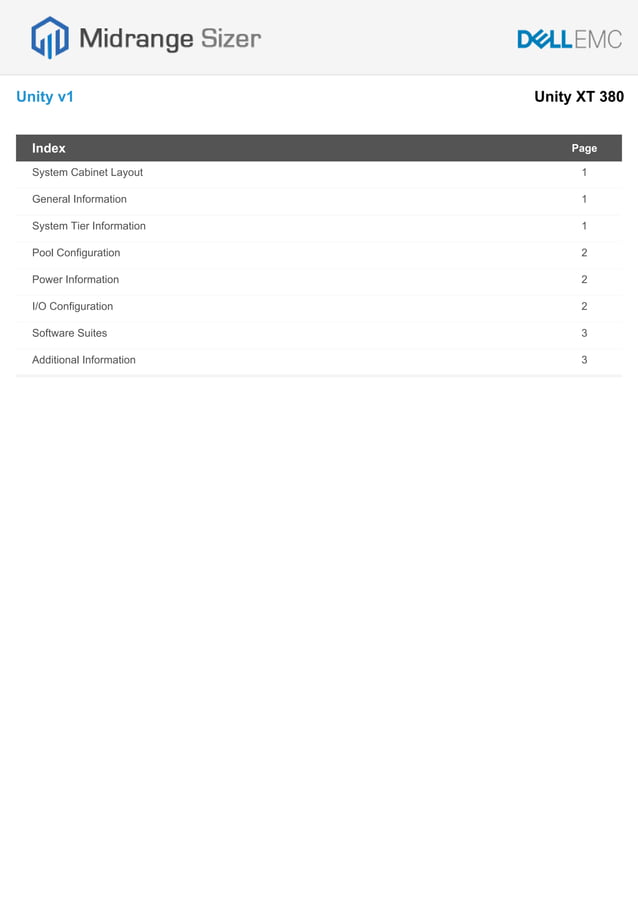 Midrange Sizer

DELLEMC

Unity v1

Unity XT 380

| Index | Page |
|---|---|
| System Cabinet Layout | 1 |
| General Information | 1 |
| System Tier Information | 1 |
| Pool Configuration | 2 |
| Power Information | 2 |
| I/O Configuration | 2 |
| Software Suites | 3 |
| Additional Information | 3 |